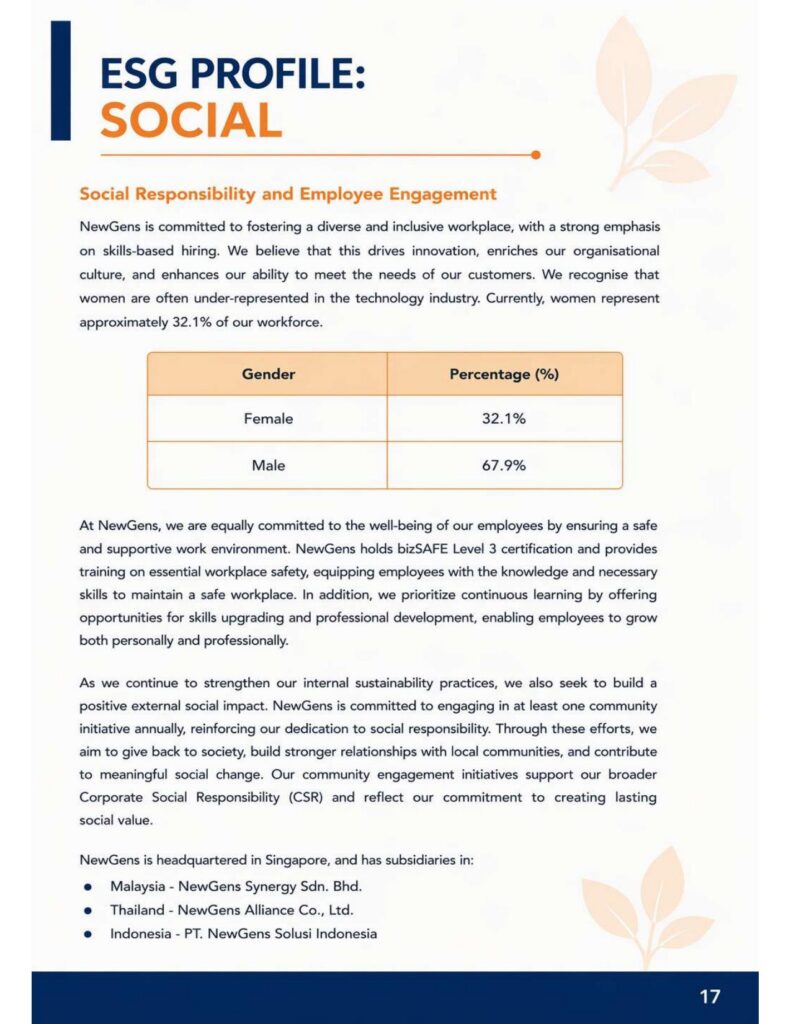 ESG PROFILE:
SOCIAL

Social Responsibility and Employee Engagement

NewGens is committed to fostering a diverse and inclusive workplace, with a strong emphasis on skills-based hiring. We believe that this drives innovation, enriches our organisational culture, and enhances our ability to meet the needs of our customers. We recognise that women are often under-represented in the technology industry. Currently, women represent approximately 32.1% of our workforce.

| Gender | Percentage (%) |
|---|---|
| Female | 32.1% |
| Male | 67.9% |

At NewGens, we are equally committed to the well-being of our employees by ensuring a safe and supportive work environment. NewGens holds bizSAFE Level 3 certification and provides training on essential workplace safety, equipping employees with the knowledge and necessary skills to maintain a safe workplace. In addition, we prioritize continuous learning by offering opportunities for skills upgrading and professional development, enabling employees to grow both personally and professionally.

As we continue to strengthen our internal sustainability practices, we also seek to build a positive external social impact. NewGens is committed to engaging in at least one community initiative annually, reinforcing our dedication to social responsibility. Through these efforts, we aim to give back to society, build stronger relationships with local communities, and contribute to meaningful social change. Our community engagement initiatives support our broader Corporate Social Responsibility (CSR) and reflect our commitment to creating lasting social value.

NewGens is headquartered in Singapore, and has subsidiaries in:
• Malaysia - NewGens Synergy Sdn. Bhd.
• Thailand - NewGens Alliance Co., Ltd.
• Indonesia - PT. NewGens Solusi Indonesia

17